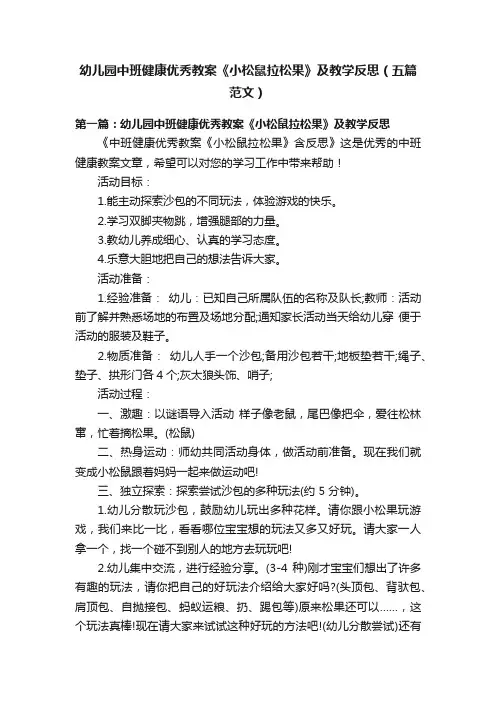 幼儿园中班健康优秀教案《小松鼠拉松果》及教学反思（五篇范文）

第一篇：幼儿园中班健康优秀教案《小松鼠拉松果》及教学反思

《中班健康优秀教案《小松鼠拉松果》含反思》这是优秀的中班健康教案文章，希望可以对您的学习工作中带来帮助！

活动目标：

1.能主动探索沙包的不同玩法，体验游戏的快乐。

2.学习双脚夹物跳，增强腿部的力量。

3.教幼儿养成细心、认真的学习态度。

4.乐意大胆地把自己的想法告诉大家。

活动准备：

1.经验准备： 幼儿：已知自己所属队伍的名称及队长;教师：活动前了解并熟悉场地的布置及场地分配;通知家长活动当天给幼儿穿 便于活动的服装及鞋子。

2.物质准备： 幼儿人手一个沙包;备用沙包若干;地板垫若干;绳子、垫子、拱形门各 4 个;灰太狼头饰、哨子;

活动过程：

一、激趣：以谜语导入活动 样子像老鼠，尾巴像把伞，爱往松林窜，忙着摘松果。(松鼠)

二、热身运动：师幼共同活动身体，做活动前准备。现在我们就变成小松鼠跟着妈妈一起来做运动吧!

三、独立探索：探索尝试沙包的多种玩法(约 5 分钟)。

1.幼儿分散玩沙包，鼓励幼儿玩出多种花样。请你跟小松果玩游戏，我们来比一比，看看哪位宝宝想的玩法又多又好玩。请大家一人拿一个，找一个碰不到别人的地方去玩玩吧!

2.幼儿集中交流，进行经验分享。(3-4 种)刚才宝宝们想出了许多有趣的玩法，请你把自己的好玩法介绍给大家好吗?(头顶包、背驮包、肩顶包、自抛接包、蚂蚁运粮、扔、踢包等)原来松果还可以……，这个玩法真棒!现在请大家来试试这种好玩的方法吧!(幼儿分散尝试)还有